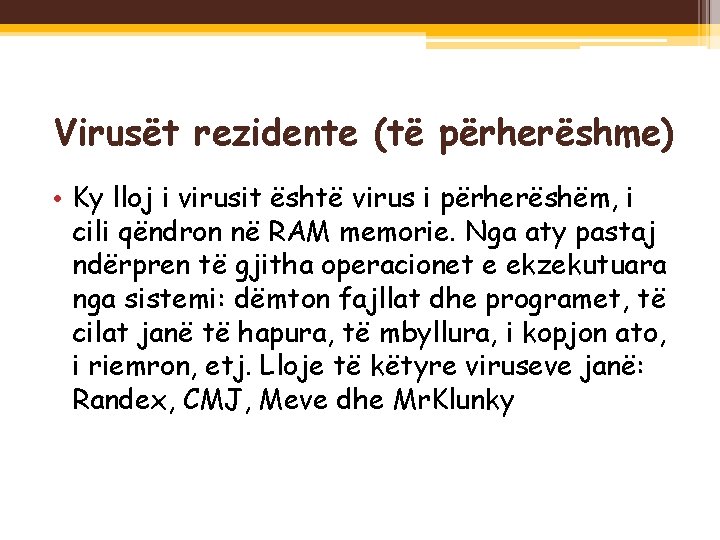 Virusët rezidente (të përherëshme)

• Ky lloj i virusit është virus i përherëshëm, i cili qëndron në RAM memorie. Nga aty pastaj ndërpren të gjitha operacionet e ekzekutuara nga sistemi: dëmton fajllat dhe programet, të cilat janë të hapura, të mbyllura, i kopjon ato, i riemron, etj. Lloje të këtyre viruseve janë: Randex, CMJ, Meve dhe MrKlunky